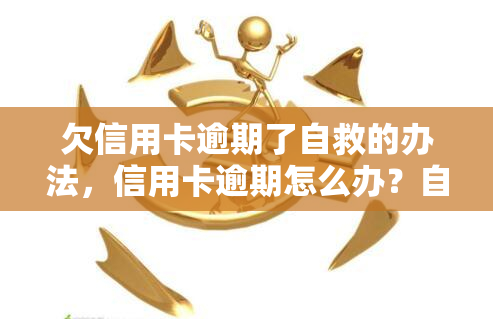 欠信用卡逾期了自救的办法，信用卡逾期怎么办？自